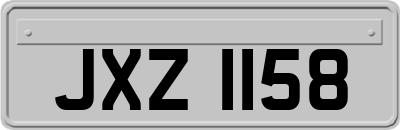 JXZ 1158